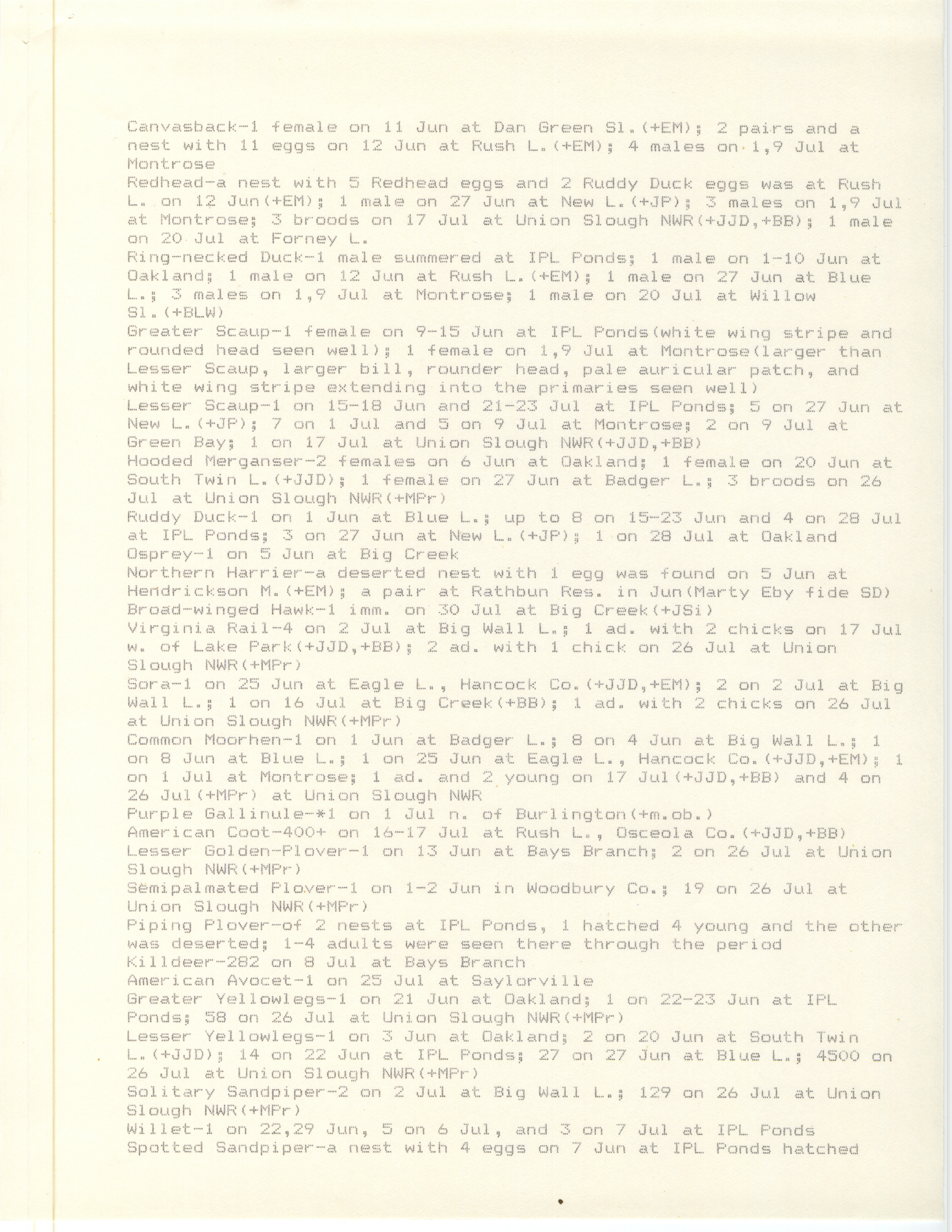 Canvasback-1 female on 11 Jun at Dan Green Sl.(+EM); 2 pairs and a nest with 11 eggs on 12 Jun at Rush L.(+EM); 4 males on 1,9 Jul at Montrose

Redhead-a nest with 5 Redhead eggs and 2 Ruddy Duck eggs was at Rush L. on 12 Jun(+EM); 1 male on 27 Jun at New L.(+JP); 3 males on 1,9 Jul at Montrose; 3 broods on 17 Jul at Union Slough NWR(+JJD,+BB); 1 male on 20 Jul at Forney L.

Ring-necked Duck-1 male summered at IPL Ponds; 1 male on 1-10 Jun at Oakland; 1 male on 12 Jun at Rush L.(+EM); 1 male on 27 Jun at Blue L.; 3 males on 1,9 Jul at Montrose; 1 male on 20 Jul at Willow Sl.(+BLW)

Greater Scaup-1 female on 9-15 Jun at IPL Ponds(white wing stripe and rounded head seen well); 1 female on 1,9 Jul at Montrose(larger than Lesser Scaup, larger bill, rounder head, pale auricular patch, and white wing stripe extending into the primaries seen well)

Lesser Scaup-1 on 15-18 Jun and 21-23 Jul at IPL Ponds; 5 on 27 Jun at New L.(+JP); 7 on 1 Jul and 5 on 9 Jul at Montrose; 2 on 9 Jul at Green Bay; 1 on 17 Jul at Union Slough NWR(+JJD,+BB)

Hooded Merganser-2 females on 6 Jun at Oakland; 1 female on 20 Jun at South Twin L.(+JJD); 1 female on 27 Jun at Badger L.; 3 broods on 26 Jul at Union Slough NWR(+MPr)

Ruddy Duck-1 on 1 Jun at Blue L.; up to 8 on 15-23 Jun and 4 on 28 Jul at IPL Ponds; 3 on 27 Jun at New L.(+JP); 1 on 28 Jul at Oakland

Osprey-1 on 5 Jun at Big Creek

Northern Harrier-a deserted nest with 1 egg was found on 5 Jun at Hendrickson M.(+EM); a pair at Rathbun Res. in Jun(Marty Eby fide SD)

Broad-winged Hawk-1 imm. on 30 Jul at Big Creek(+JSi)

Virginia Rail-4 on 2 Jul at Big Wall L.; 1 ad. with 2 chicks on 17 Jul w. of Lake Park(+JJD,+BB); 2 ad. with 1 chick on 26 Jul at Union Slough NWR(+MPr)

Sora-1 on 25 Jun at Eagle L., Hancock Co.(+JJD,+EM); 2 on 2 Jul at Big Wall L.; 1 on 16 Jul at Big Creek(+BB); 1 ad. with 2 chicks on 26 Jul at Union Slough NWR(+MPr)

Common Moorhen-1 on 1 Jun at Badger L.; 8 on 4 Jun at Big Wall L.; 1 on 8 Jun at Blue L.; 1 on 25 Jun at Eagle L., Hancock Co.(+JJD,+EM); 1 on 1 Jul at Montrose; 1 ad. and 2 young on 17 Jul(+JJD,+BB) and 4 on 26 Jul(+MPr) at Union Slough NWR

Purple Gallinule-*1 on 1 Jul n. of Burlington(+m.ob.)

American Coot-400+ on 16-17 Jul at Rush L., Osceola Co.(+JJD,+BB)

Lesser Golden-Plover-1 on 13 Jun at Bays Branch; 2 on 26 Jul at Union Slough NWR(+MPr)

Semipalmated Plover-1 on 1-2 Jun in Woodbury Co.; 19 on 26 Jul at Union Slough NWR(+MPr)

Piping Plover-of 2 nests at IPL Ponds, 1 hatched 4 young and the other was deserted; 1-4 adults were seen there through the period

Killdeer-282 on 8 Jul at Bays Branch

American Avocet-1 on 25 Jul at Saylorville

Greater Yellowlegs-1 on 21 Jun at Oakland; 1 on 22-23 Jun at IPL Ponds; 58 on 26 Jul at Union Slough NWR(+MPr)

Lesser Yellowlegs-1 on 3 Jun at Oakland; 2 on 20 Jun at South Twin L.(+JJD); 14 on 22 Jun at IPL Ponds; 27 on 27 Jun at Blue L.; 4500 on 26 Jul at Union Slough NWR(+MPr)

Solitary Sandpiper-2 on 2 Jul at Big Wall L.; 129 on 26 Jul at Union Slough NWR(+MPr)

Willet-1 on 22,29 Jun, 5 on 6 Jul, and 3 on 7 Jul at IPL Ponds

Spotted Sandpiper-a nest with 4 eggs on 7 Jun at IPL Ponds hatched